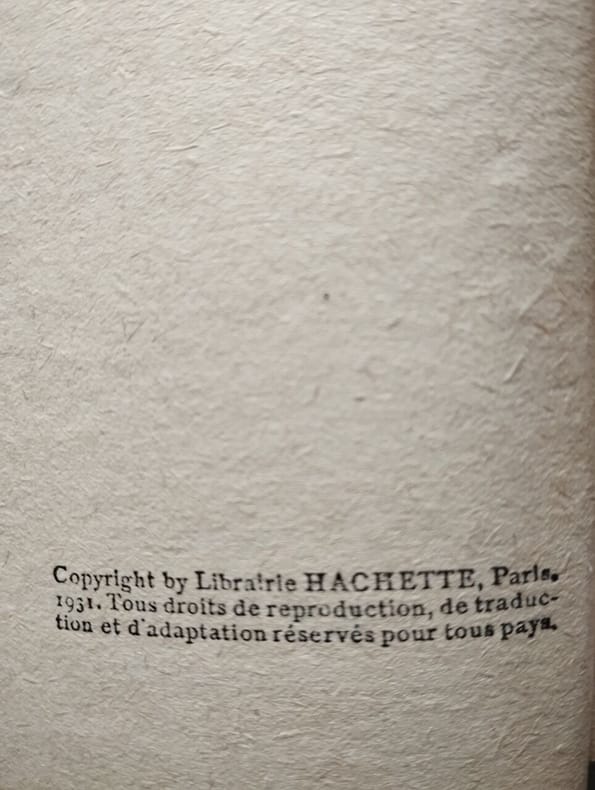 Copyright by Librairie HACHETTE, Paris. 1931. Tous droits de reproduction, de traduction et d'adaptation réservés pour tous pays.